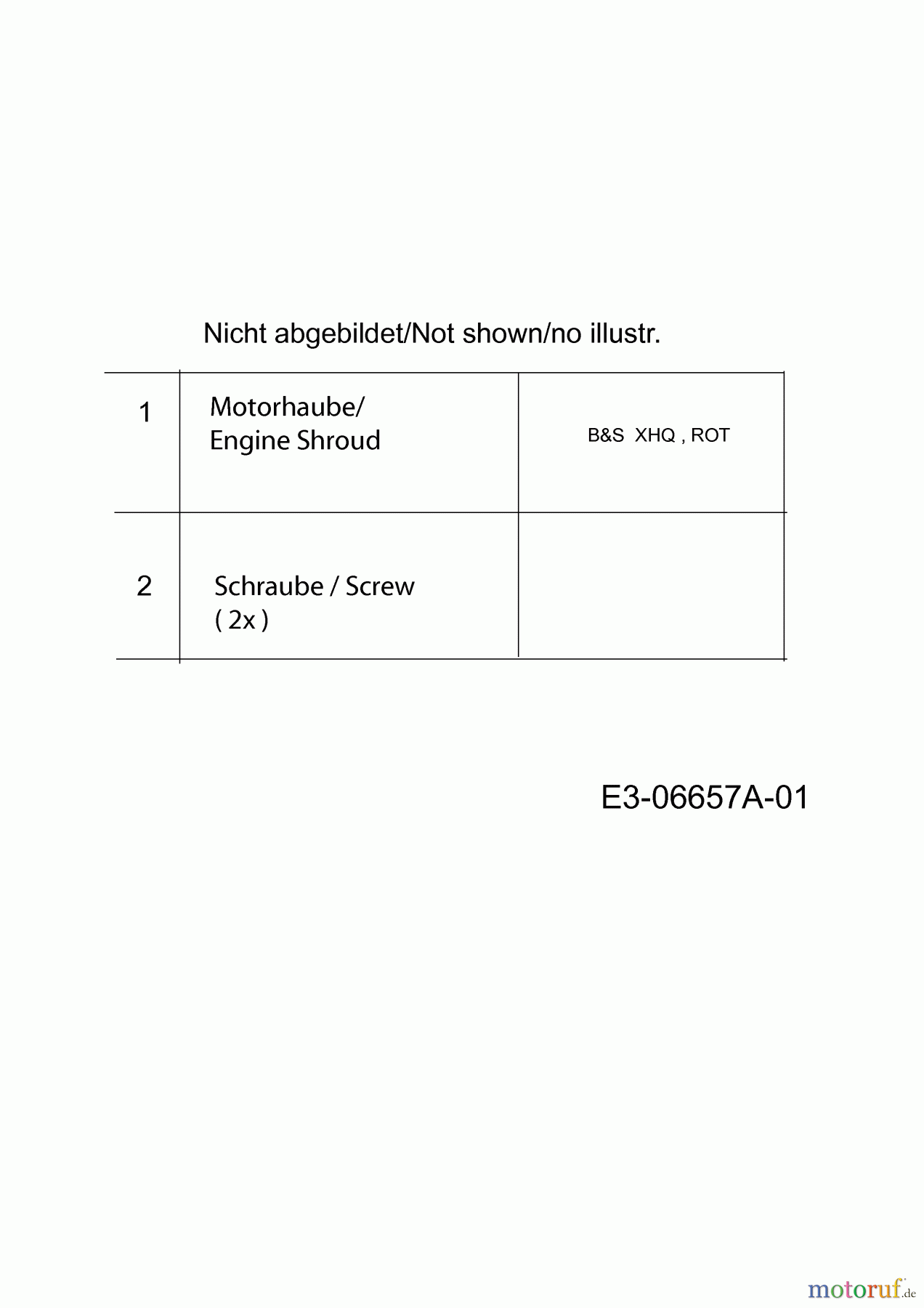 Nicht abgebildet/Not shown/no illustr.

| 1 | Motorhaube/ Engine Shroud | B&S XHQ , ROT |
|---|---|---|
| 2 | Schraube / Screw ( 2x ) | |

E3-06657A-01

motoruf.de